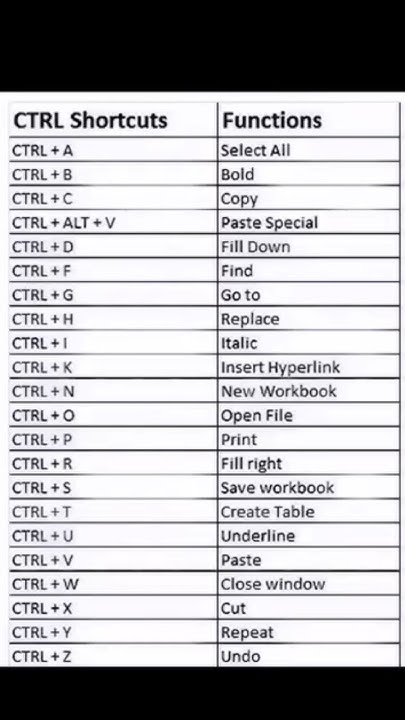 | CTRL Shortcuts | Functions |
|---|---|
| CTRL + A | Select All |
| CTRL + B | Bold |
| CTRL + C | Copy |
| CTRL + ALT + V | Paste Special |
| CTRL + D | Fill Down |
| CTRL + F | Find |
| CTRL + G | Go to |
| CTRL + H | Replace |
| CTRL + I | Italic |
| CTRL + K | Insert Hyperlink |
| CTRL + N | New Workbook |
| CTRL + O | Open File |
| CTRL + P | Print |
| CTRL + R | Fill right |
| CTRL + S | Save workbook |
| CTRL + T | Create Table |
| CTRL + U | Underline |
| CTRL + V | Paste |
| CTRL + W | Close window |
| CTRL + X | Cut |
| CTRL + Y | Repeat |
| CTRL + Z | Undo |